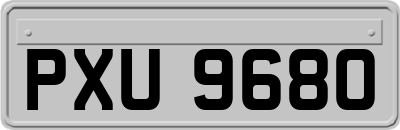 PXU 9680